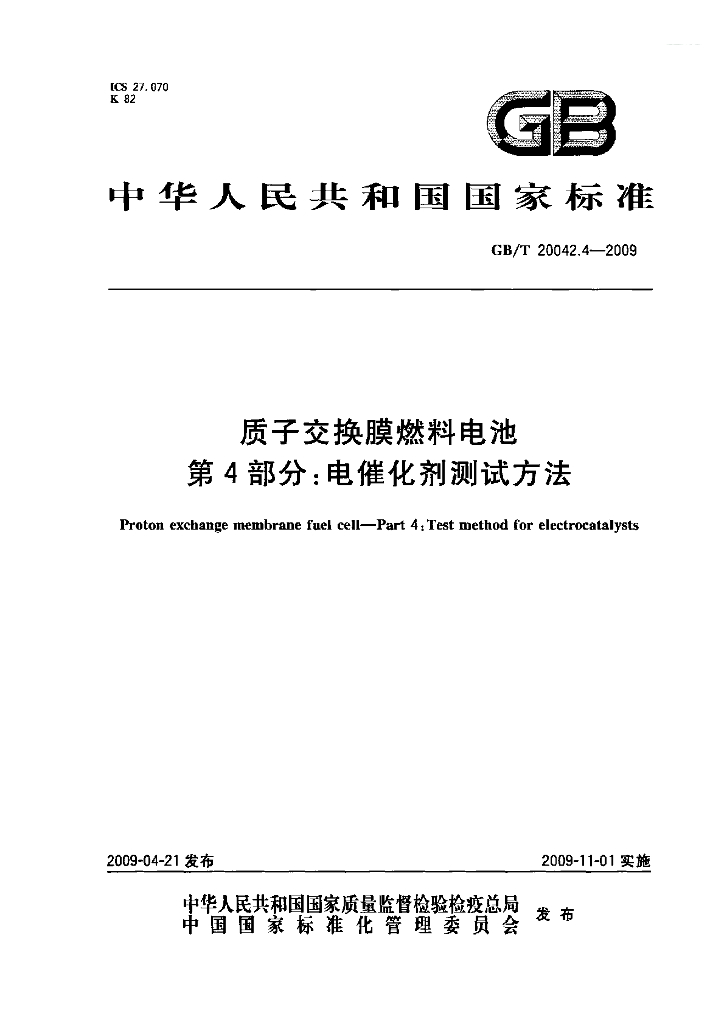 ICS 27.070
K 82

GB

中华人民共和国国家标准

GB/T 20042.4—2009

质子交换膜燃料电池
第4部分:电催化剂测试方法

Proton exchange membrane fuel cell—Part 4:Test method for electrocatalysts

2009-04-21发布

2009-11-01实施

中华人民共和国国家质量监督检验检疫总局
中国国家标准化管理委员会

发布